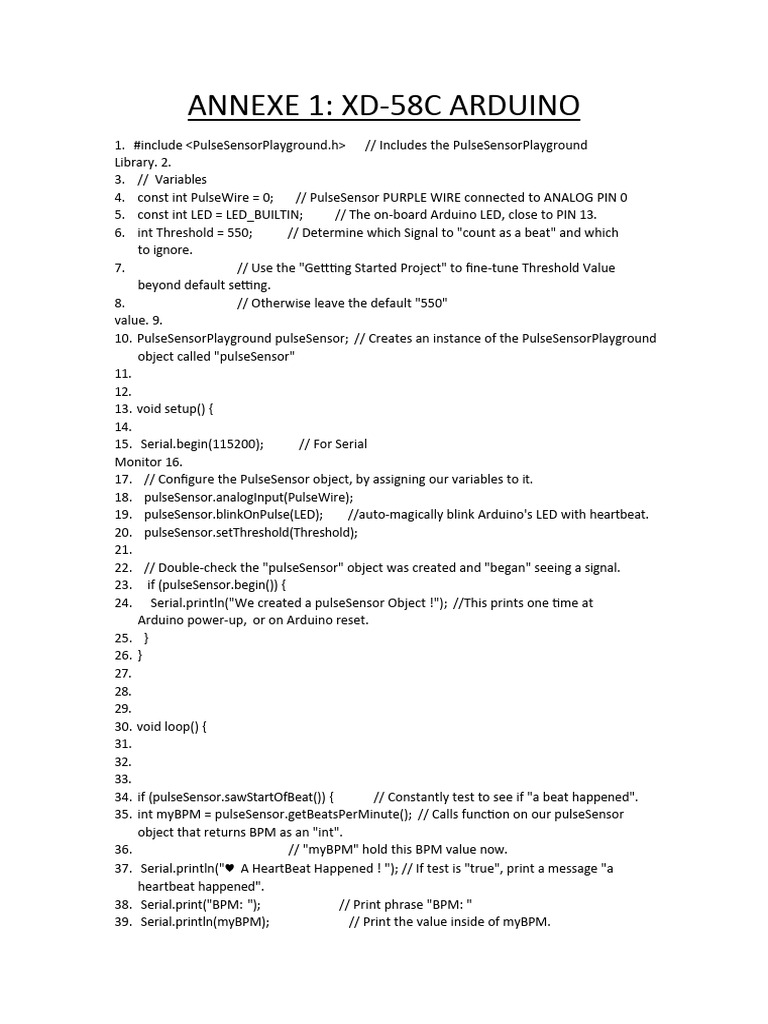 ANNEXE 1: XD-58C ARDUINO

1. #include <PulseSensorPlayground.h> // Includes the PulseSensorPlayground Library. 2.
3. // Variables
4. const int PulseWire = 0; // PulseSensor PURPLE WIRE connected to ANALOG PIN 0
5. const int LED = LED_BUILTIN; // The on-board Arduino LED, close to PIN 13.
6. int Threshold = 550; // Determine which Signal to "count as a beat" and which to ignore.
7. // Use the "Gettting Started Project" to fine-tune Threshold Value beyond default setting.
8. // Otherwise leave the default "550" value. 9.
10. PulseSensorPlayground pulseSensor; // Creates an instance of the PulseSensorPlayground object called "pulseSensor"
11.
12.
13. void setup() {
14.
15. Serial.begin(115200); // For Serial Monitor 16.
17. // Configure the PulseSensor object, by assigning our variables to it.
18. pulseSensor.analogInput(PulseWire);
19. pulseSensor.blinkOnPulse(LED); //auto-magically blink Arduino's LED with heartbeat.
20. pulseSensor.setThreshold(Threshold);
21.
22. // Double-check the "pulseSensor" object was created and "began" seeing a signal.
23. if (pulseSensor.begin()) {
24. Serial.println("We created a pulseSensor Object !"); //This prints one time at Arduino power-up, or on Arduino reset.
25. }
26. }
27.
28.
29.
30. void loop() {
31.
32.
33.
34. if (pulseSensor.sawStartOfBeat()) { // Constantly test to see if "a beat happened".
35. int myBPM = pulseSensor.getBeatsPerMinute(); // Calls function on our pulseSensor object that returns BPM as an "int".
36. // "myBPM" hold this BPM value now.
37. Serial.println("♥ A HeartBeat Happened ! "); // If test is "true", print a message "a heartbeat happened".
38. Serial.print("BPM: "); // Print phrase "BPM: "
39. Serial.println(myBPM); // Print the value inside of myBPM.